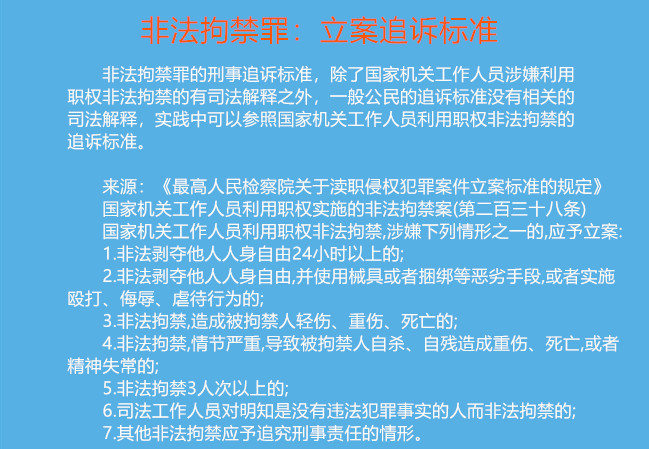 非法拘禁罪：立案追诉标准

非法拘禁罪的刑事追诉标准，除了国家机关工作人员涉嫌利用职权非法拘禁的有司法解释之外，一般公民的追诉标准没有相关的司法解释，实践中可以参照国家机关工作人员利用职权非法拘禁的追诉标准。

来源：《最高人民检察院关于渎职侵权犯罪案件立案标准的规定》
国家机关工作人员利用职权实施的非法拘禁案(第二百三十八条)
国家机关工作人员利用职权非法拘禁,涉嫌下列情形之一的,应予立案:
1.非法剥夺他人人身自由24小时以上的;
2.非法剥夺他人人身自由,并使用械具或者捆绑等恶劣手段,或者实施殴打、侮辱、虐待行为的;
3.非法拘禁,造成被拘禁人轻伤、重伤、死亡的;
4.非法拘禁,情节严重,导致被拘禁人自杀、自残造成重伤、死亡,或者精神失常的;
5.非法拘禁3人次以上的;
6.司法工作人员对明知是没有违法犯罪事实的人而非法拘禁的;
7.其他非法拘禁应予追究刑事责任的情形。